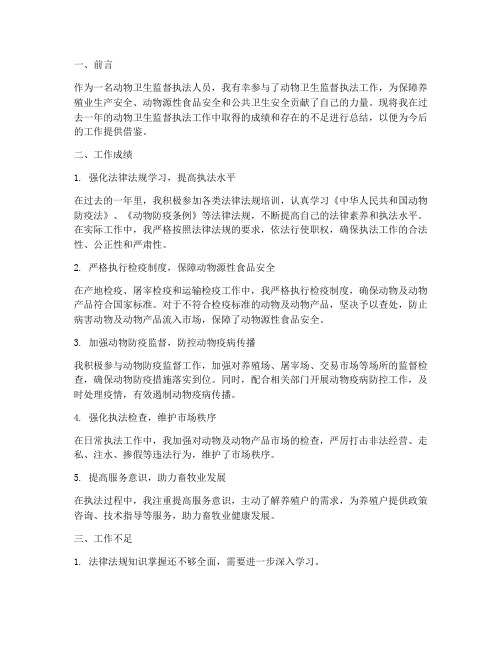 一、前言

作为一名动物卫生监督执法人员，我有幸参与了动物卫生监督执法工作，为保障养殖业生产安全、动物源性食品安全和公共卫生安全贡献了自己的力量。现将我在过去一年的动物卫生监督执法工作中取得的成绩和存在的不足进行总结，以便为今后的工作提供借鉴。

二、工作成绩

1. 强化法律法规学习，提高执法水平

在过去的一年里，我积极参加各类法律法规培训，认真学习《中华人民共和国动物防疫法》、《动物防疫条例》等法律法规，不断提高自己的法律素养和执法水平。在实际工作中，我严格按照法律法规的要求，依法行使职权，确保执法工作的合法性、公正性和严肃性。

2. 严格执行检疫制度，保障动物源性食品安全

在产地检疫、屠宰检疫和运输检疫工作中，我严格执行检疫制度，确保动物及动物产品符合国家标准。对于不符合检疫标准的动物及动物产品，坚决予以查处，防止病害动物及动物产品流入市场，保障了动物源性食品安全。

3. 加强动物防疫监督，防控动物疫病传播

我积极参与动物防疫监督工作，加强对养殖场、屠宰场、交易市场等场所的监督检查，确保动物防疫措施落实到位。同时，配合相关部门开展动物疫病防控工作，及时处理疫情，有效遏制动物疫病传播。

4. 强化执法检查，维护市场秩序

在日常执法工作中，我加强对动物及动物产品市场的检查，严厉打击非法经营、走私、注水、掺假等违法行为，维护了市场秩序。

5. 提高服务意识，助力畜牧业发展

在执法过程中，我注重提高服务意识，主动了解养殖户的需求，为养殖户提供政策咨询、技术指导等服务，助力畜牧业健康发展。

三、工作不足

1. 法律法规知识掌握还不够全面，需要进一步深入学习。